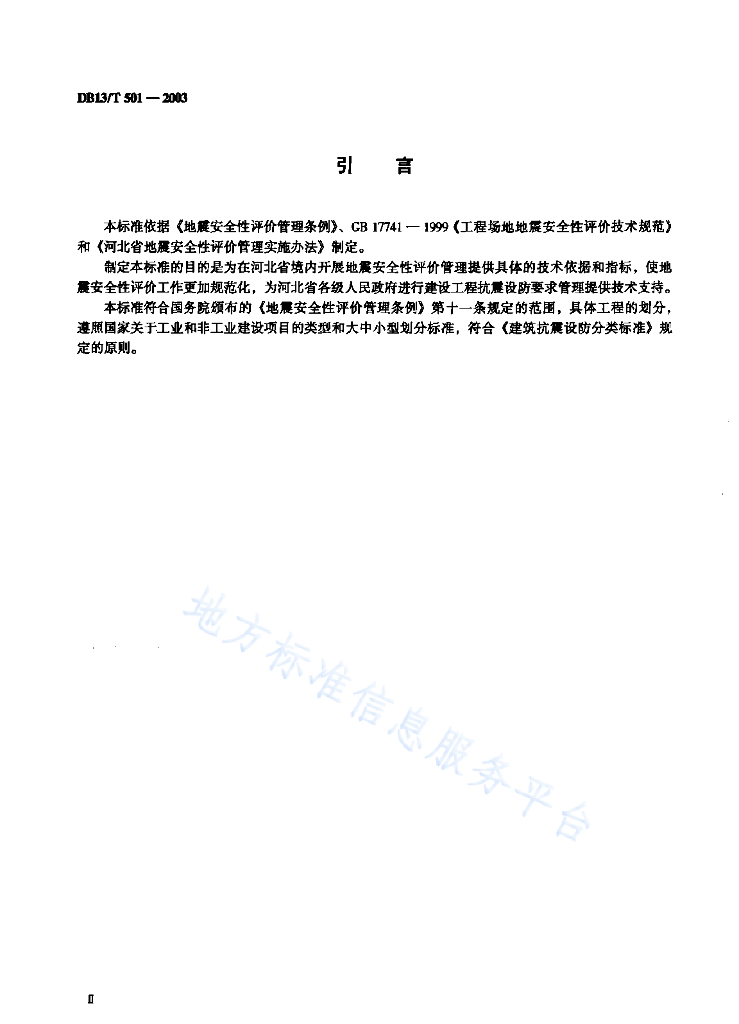 DB13/T 501 — 2003

引　　言

本标准依据《地震安全性评价管理条例》、GB 17741 — 1999《工程场地地震安全性评价技术规范》和《河北省地震安全性评价管理实施办法》制定。

制定本标准的目的是为在河北省境内开展地震安全性评价管理提供具体的技术依据和指标，使地震安全性评价工作更加规范化，为河北省各级人民政府进行建设工程抗震设防要求管理提供技术支持。

本标准符合国务院颁布的《地震安全性评价管理条例》第十一条规定的范围，具体工程的划分，遵照国家关于工业和非工业建设项目的类型和大中小型划分标准，符合《建筑抗震设防分类标准》规定的原则。

地方标准信息服务平台

II